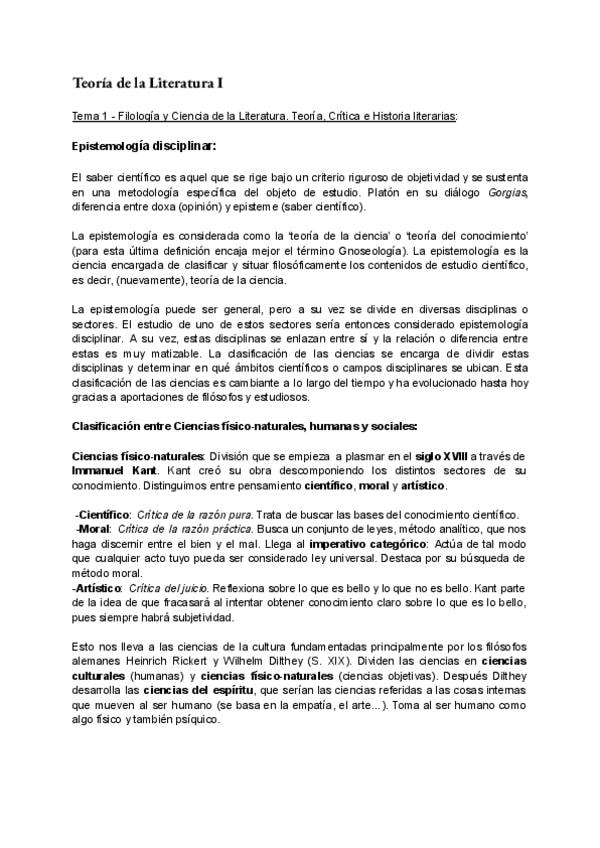 Teoría de la Literatura I

Tema 1 - Filología y Ciencia de la Literatura. Teoría, Crítica e Historia literarias:

Epistemología disciplinar:

El saber científico es aquel que se rige bajo un criterio riguroso de objetividad y se sustenta en una metodología específica del objeto de estudio. Platón en su diálogo Gorgias, diferencia entre doxa (opinión) y episteme (saber científico).

La epistemología es considerada como la 'teoría de la ciencia' o 'teoría del conocimiento' (para esta última definición encaja mejor el término Gnoseología). La epistemología es la ciencia encargada de clasificar y situar filosóficamente los contenidos de estudio científico, es decir, (nuevamente), teoría de la ciencia.

La epistemología puede ser general, pero a su vez se divide en diversas disciplinas o sectores. El estudio de uno de estos sectores sería entonces considerado epistemología disciplinar. A su vez, estas disciplinas se enlazan entre sí y la relación o diferencia entre estas es muy matizable. La clasificación de las ciencias se encarga de dividir estas disciplinas y determinar en qué ámbitos científicos o campos disciplinares se ubican. Esta clasificación de las ciencias es cambiante a lo largo del tiempo y ha evolucionado hasta hoy gracias a aportaciones de filósofos y estudiosos.

Clasificación entre Ciencias físico-naturales, humanas y sociales:

Ciencias físico-naturales: División que se empieza a plasmar en el siglo XVIII a través de Immanuel Kant. Kant creó su obra descomponiendo los distintos sectores de su conocimiento. Distinguimos entre pensamiento científico, moral y artístico.

-Científico: Crítica de la razón pura. Trata de buscar las bases del conocimiento científico.
-Moral: Crítica de la razón práctica. Busca un conjunto de leyes, método analítico, que nos haga discernir entre el bien y el mal. Llega al imperativo categórico: Actúa de tal modo que cualquier acto tuyo pueda ser considerado ley universal. Destaca por su búsqueda de método moral.
-Artístico: Crítica del juicio. Reflexiona sobre lo que es bello y lo que no es bello. Kant parte de la idea de que fracasará al intentar obtener conocimiento claro sobre lo que es lo bello, pues siempre habrá subjetividad.

Esto nos lleva a las ciencias de la cultura fundamentadas principalmente por los filósofos alemanes Heinrich Rickert y Wilhelm Dilthey (S. XIX). Dividen las ciencias en ciencias culturales (humanas) y ciencias físico-naturales (ciencias objetivas). Después Dilthey desarrolla las ciencias del espíritu, que serían las ciencias referidas a las cosas internas que mueven al ser humano (se basa en la empatía, el arte...). Toma al ser humano como algo físico y también psíquico.